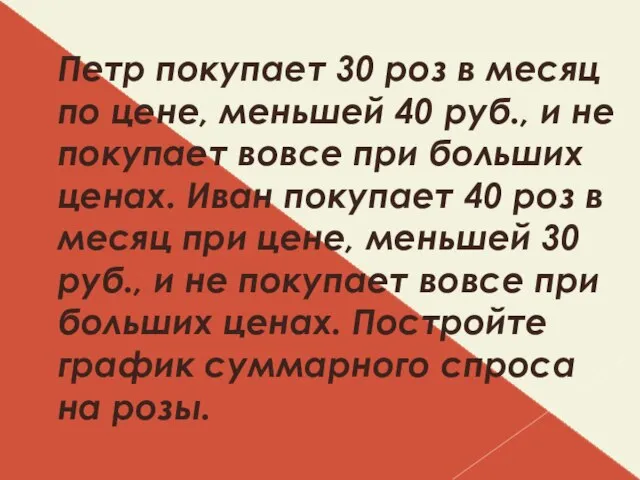 Петр покупает 30 роз в месяц по цене, меньшей 40 руб., и не покупает вовсе при больших ценах. Иван покупает 40 роз в месяц при цене, меньшей 30 руб., и не покупает вовсе при больших ценах. Постройте график суммарного спроса на розы.